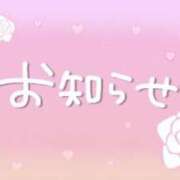 お知らせ